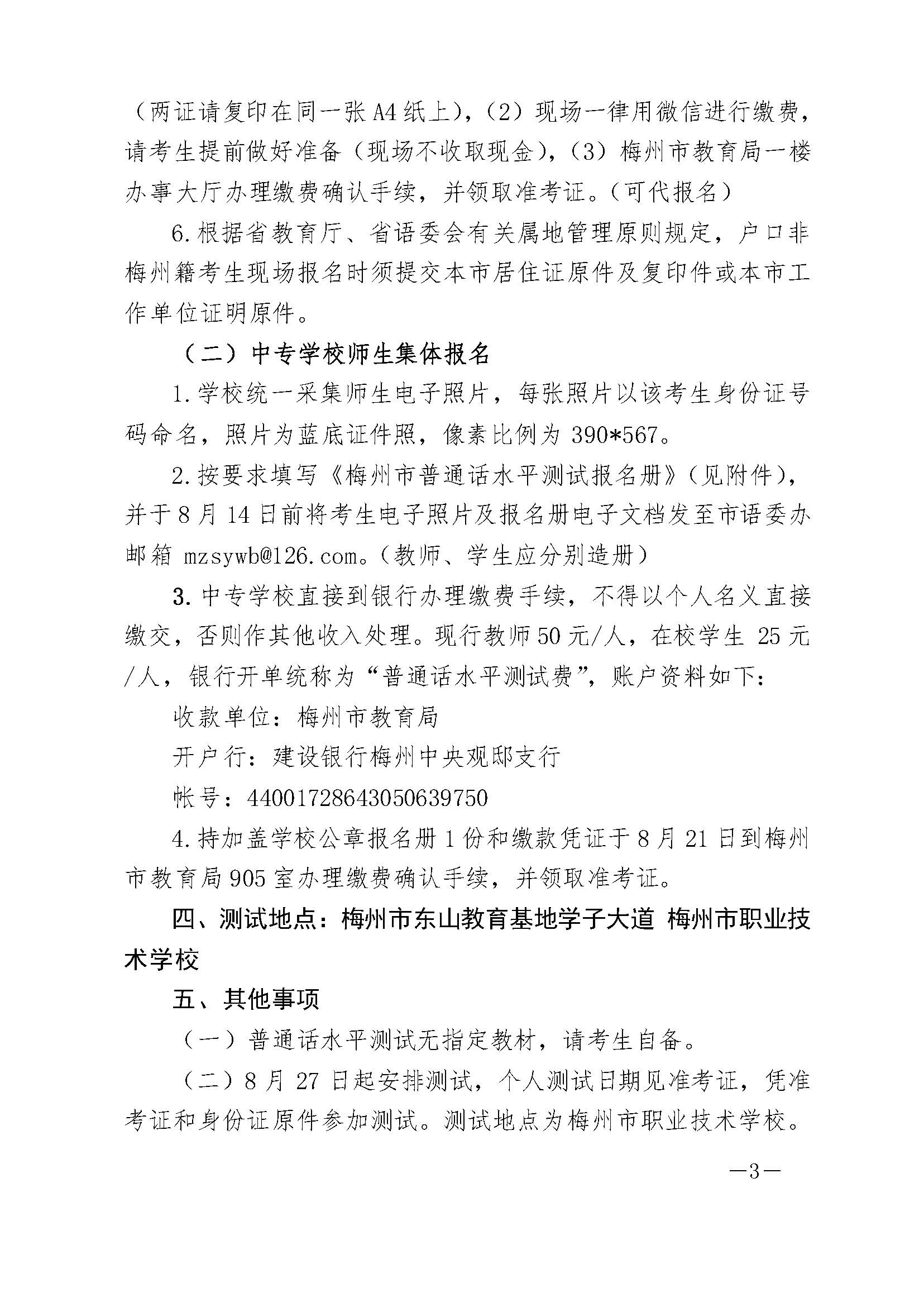 （两证请复印在同一张 A4 纸上），（2）现场一律用微信进行缴费，请考生提前做好准备（现场不收取现金），（3）梅州市教育局一楼办事大厅办理缴费确认手续，并领取准考证。（可代报名）

6.根据省教育厅、省语委会有关属地管理原则规定，户口非梅州籍考生现场报名时须提交本市居住证原件及复印件或本市工作单位证明原件。

（二）中专学校师生集体报名

1.学校统一采集师生电子照片，每张照片以该考生身份证号码命名，照片为蓝底证件照，像素比例为 390*567。

2.按要求填写《梅州市普通话水平测试报名册》（见附件），并于 8 月 14 日前将考生电子照片及报名册电子文档发至市语委办邮箱 mzsywb@126.com。（教师、学生应分别造册）

3.中专学校直接到银行办理缴费手续，不得以个人名义直接缴交，否则作其他收入处理。现行教师 50 元/人，在校学生 25 元/人，银行开单统称为“普通话水平测试费”，账户资料如下：

收款单位：梅州市教育局

开户行：建设银行梅州中央观邸支行

帐号：44001728643050639750

4.持加盖学校公章报名册 1 份和缴款凭证于 8 月 21 日到梅州市教育局 905 室办理缴费确认手续，并领取准考证。

四、测试地点：梅州市东山教育基地学子大道 梅州市职业技术学校

五、其他事项

（一）普通话水平测试无指定教材，请考生自备。

（二）8 月 27 日起安排测试，个人测试日期见准考证，凭准考证和身份证原件参加测试。测试地点为梅州市职业技术学校。

—3—